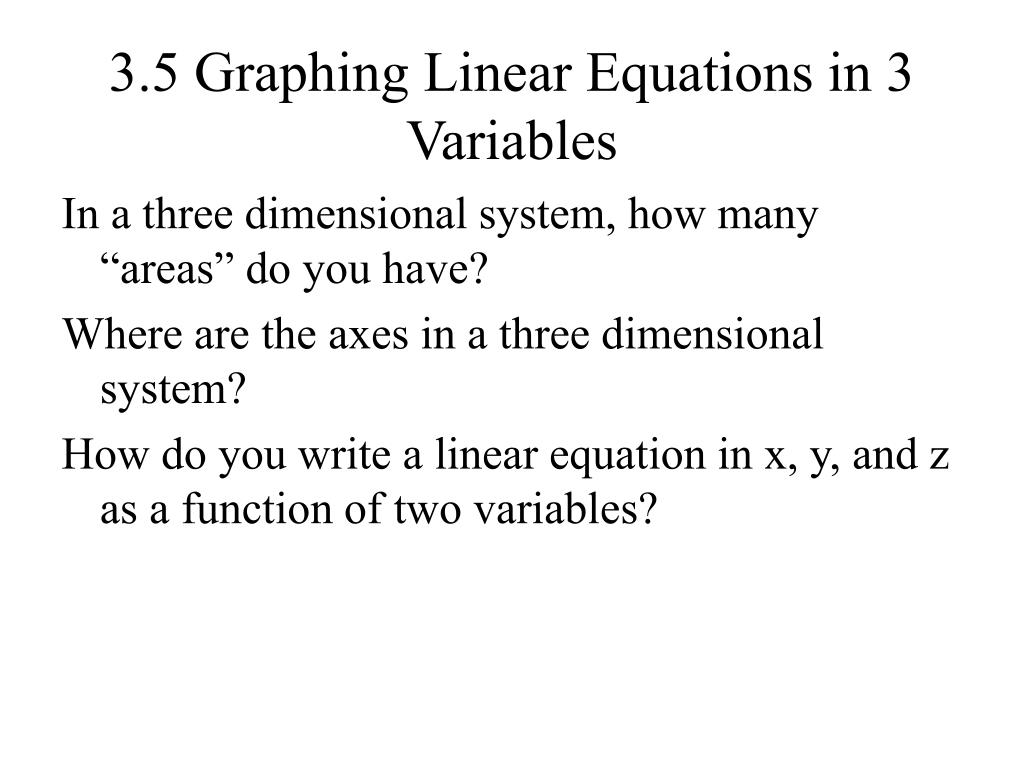 3.5 Graphing Linear Equations in 3 Variables

In a three dimensional system, how many "areas" do you have?

Where are the axes in a three dimensional system?

How do you write a linear equation in x, y, and z as a function of two variables?